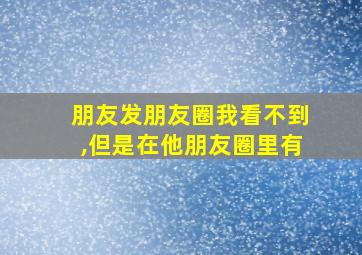 朋友发朋友圈我看不到,但是在他朋友圈里有